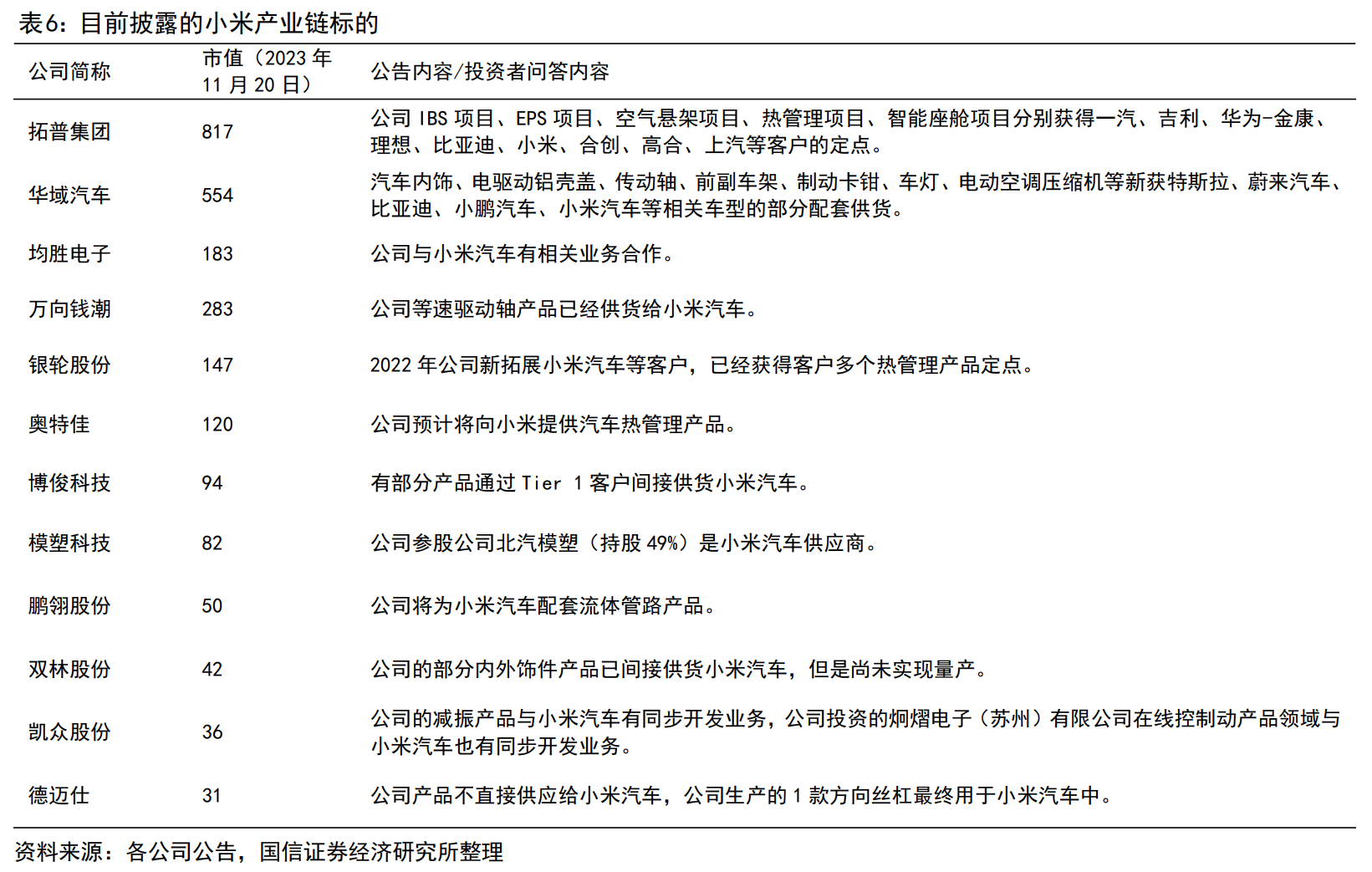 表6：目前披露的小米产业链标的

| 公司简称 | 市值（2023 年 11 月 20 日） | 公告内容/投资者问答内容 |
|---|---|---|
| 拓普集团 | 817 | 公司 IBS 项目、EPS 项目、空气悬架项目、热管理项目、智能座舱项目分别获得一汽、吉利、华为-金康、理想、比亚迪、小米、合创、高合、上汽等客户的定点。 |
| 华域汽车 | 554 | 汽车内饰、电驱动铝壳盖、传动轴、前副车架、制动卡钳、车灯、电动空调压缩机等新获特斯拉、蔚来汽车、比亚迪、小鹏汽车、小米汽车等相关车型的部分配套供货。 |
| 均胜电子 | 183 | 公司与小米汽车有相关业务合作。 |
| 万向钱潮 | 283 | 公司等速驱动轴产品已经供货给小米汽车。 |
| 银轮股份 | 147 | 2022 年公司新拓展小米汽车等客户，已经获得客户多个热管理产品定点。 |
| 奥特佳 | 120 | 公司预计将向小米提供汽车热管理产品。 |
| 博俊科技 | 94 | 有部分产品通过 Tier 1 客户间接供货小米汽车。 |
| 模塑科技 | 82 | 公司参股公司北汽模塑（持股 49%）是小米汽车供应商。 |
| 鹏翎股份 | 50 | 公司将为小米汽车配套流体管路产品。 |
| 双林股份 | 42 | 公司的部分内外饰件产品已间接供货小米汽车，但是尚未实现量产。 |
| 凯众股份 | 36 | 公司的减振产品与小米汽车有同步开发业务，公司投资的炯熠电子（苏州）有限公司在线控制动产品领域与小米汽车也有同步开发业务。 |
| 德迈仕 | 31 | 公司产品不直接供应给小米汽车，公司生产的 1 款方向丝杠最终用于小米汽车中。 |

资料来源：各公司公告，国信证券经济研究所整理